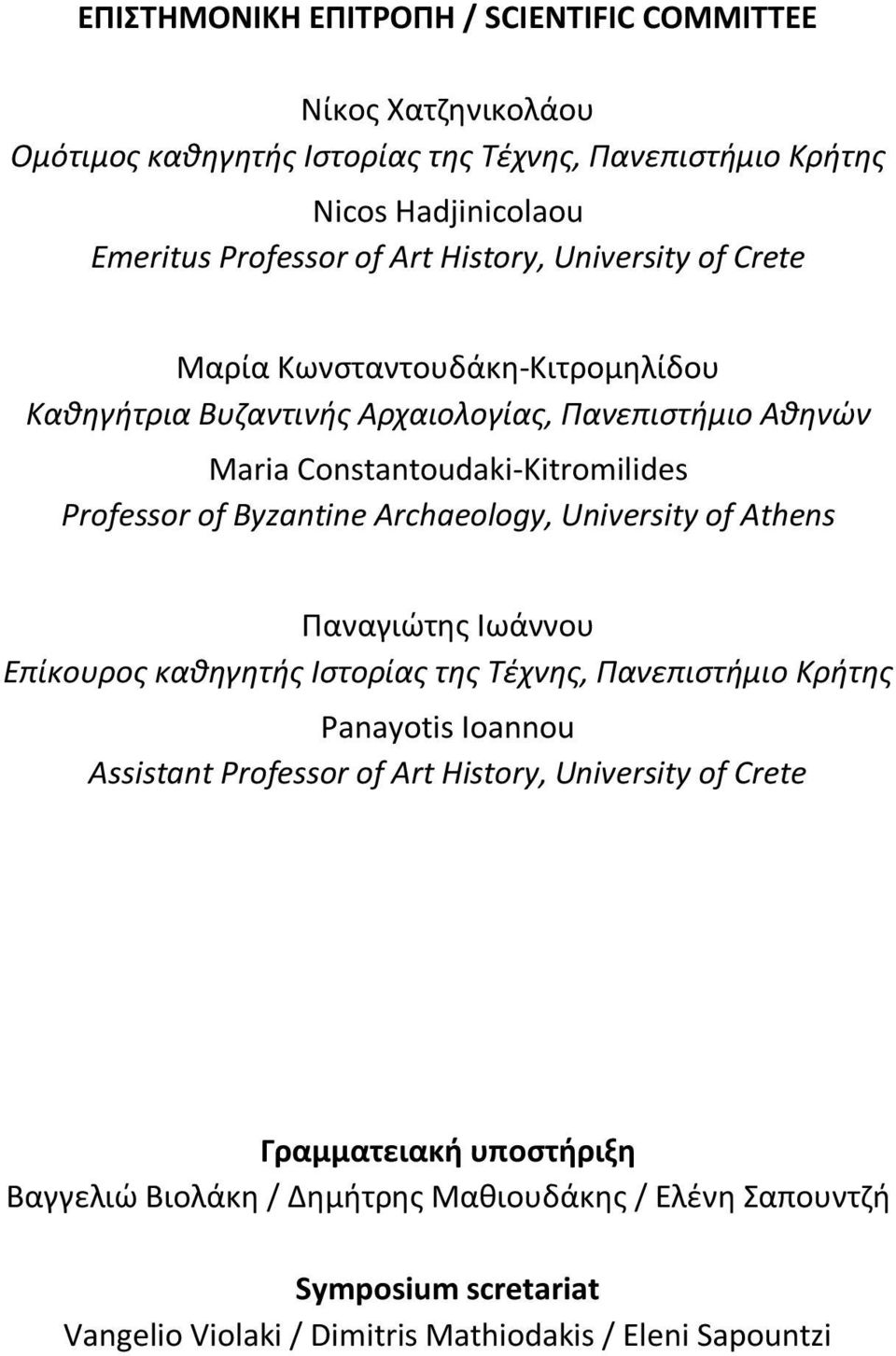 ΕΠΙΣΤΗΜΟΝΙΚΗ ΕΠΙΤΡΟΠΗ / SCIENTIFIC COMMITTEE

Νίκος Χατζηνικολάου
Ομότιμος καθηγητής Ιστορίας της Τέχνης, Πανεπιστήμιο Κρήτης
Nicos Hadjinicolaou
Emeritus Professor of Art History, University of Crete

Μαρία Κωνσταντουδάκη-Κιτρομηλίδου
Καθηγήτρια Βυζαντινής Αρχαιολογίας, Πανεπιστήμιο Αθηνών
Maria Constantoudaki-Kitromilides
Professor of Byzantine Archaeology, University of Athens

Παναγιώτης Ιωάννου
Επίκουρος καθηγητής Ιστορίας της Τέχνης, Πανεπιστήμιο Κρήτης
Panayotis Ioannou
Assistant Professor of Art History, University of Crete

Γραμματειακή υποστήριξη
Βαγγελιώ Βιολάκη / Δημήτρης Μαθιουδάκης / Ελένη Σαπουντζή

Symposium scretariat
Vangelio Violaki / Dimitris Mathiodakis / Eleni Sapountzi